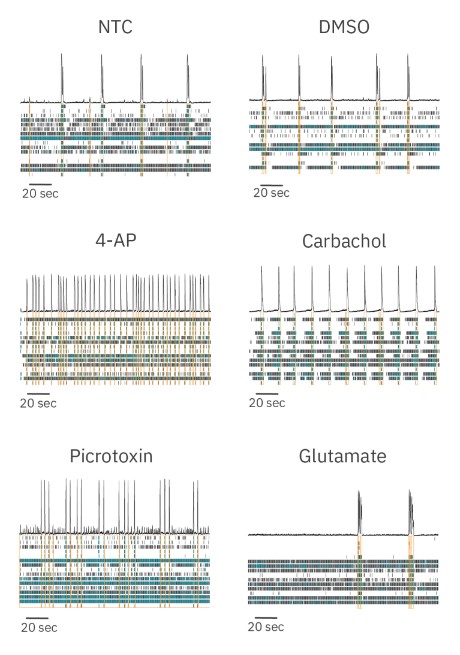 NTC

20 sec

DMSO

20 sec

4-AP

20 sec

Carbachol

20 sec

Picrotoxin

20 sec

Glutamate

20 sec